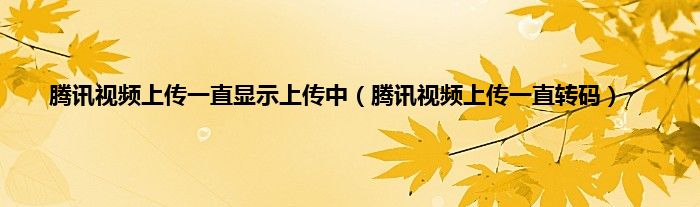 腾讯视频上传一直显示上传中（腾讯视频上传一直转码）